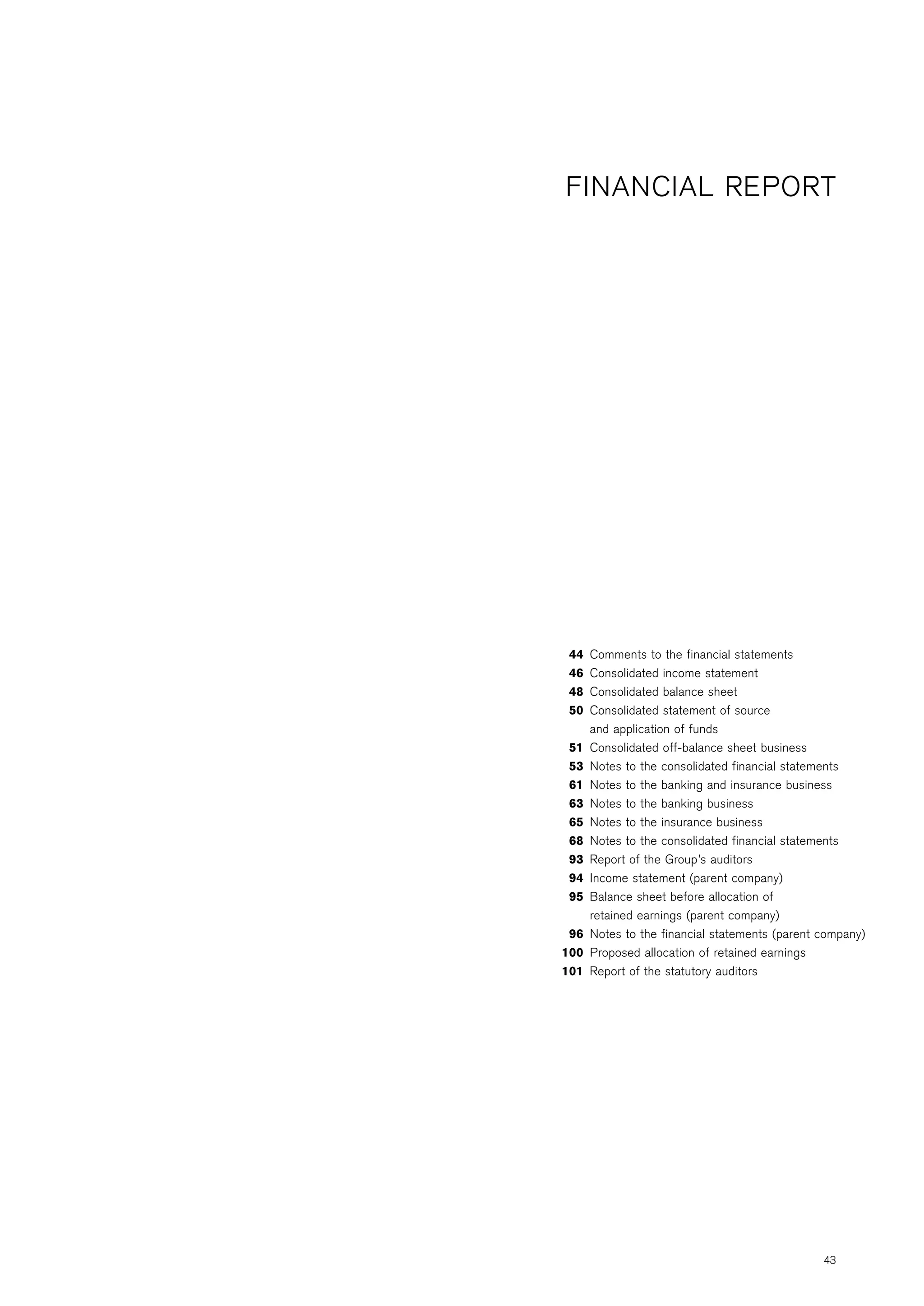 FINANCIAL REPORT

44 Comments to the financial statements
46 Consolidated income statement
48 Consolidated balance sheet
50 Consolidated statement of source and application of funds
51 Consolidated off-balance sheet business
53 Notes to the consolidated financial statements
61 Notes to the banking and insurance business
63 Notes to the banking business
65 Notes to the insurance business
68 Notes to the consolidated financial statements
93 Report of the Group's auditors
94 Income statement (parent company)
95 Balance sheet before allocation of retained earnings (parent company)
96 Notes to the financial statements (parent company)
100 Proposed allocation of retained earnings
101 Report of the statutory auditors

43